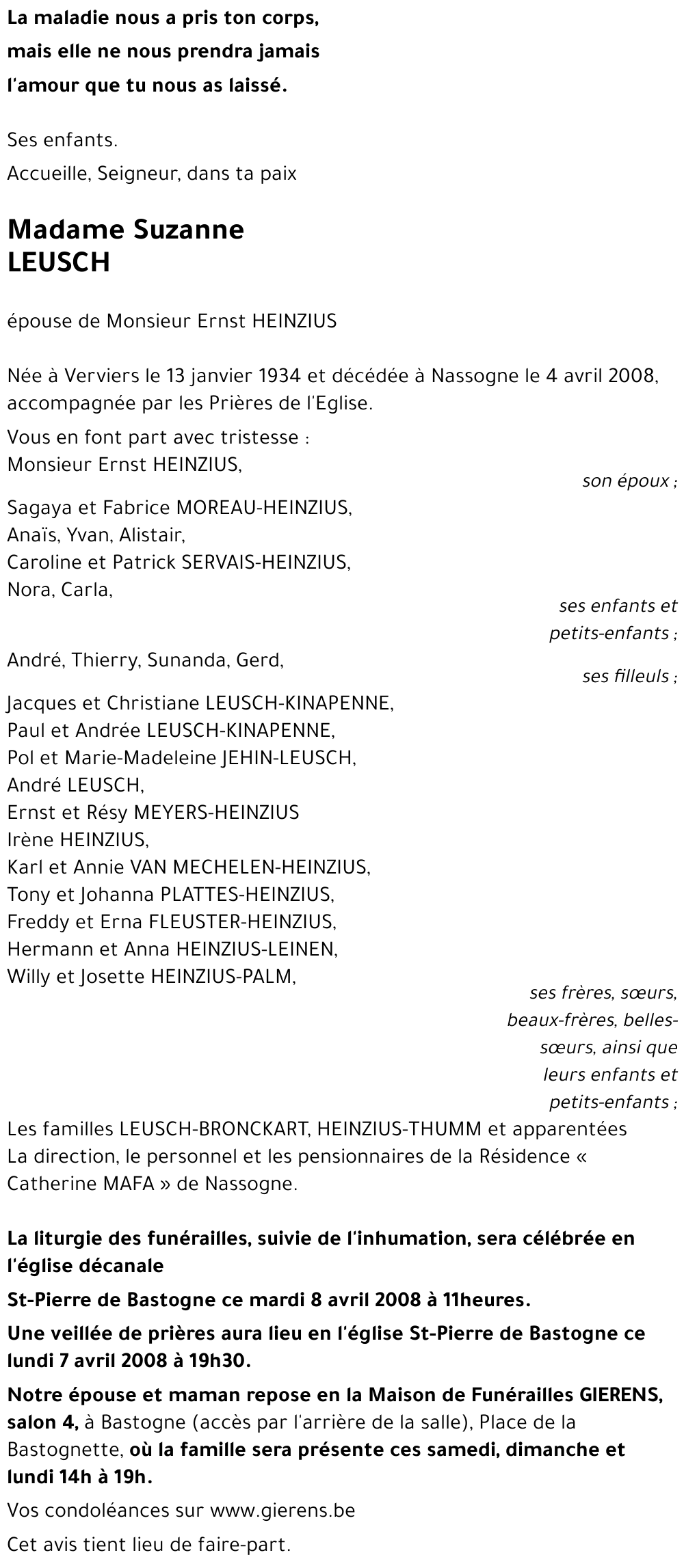 La maladie nous a pris ton corps,
mais elle ne nous prendra jamais
l'amour que tu nous as laissé.

Ses enfants.
Accueille, Seigneur, dans ta paix

Madame Suzanne
LEUSCH

épouse de Monsieur Ernst HEINZIUS

Née à Verviers le 13 janvier 1934 et décédée à Nassogne le 4 avril 2008, accompagnée par les Prières de l'Eglise.

Vous en font part avec tristesse :
Monsieur Ernst HEINZIUS,
son époux ;

Sagaya et Fabrice MOREAU-HEINZIUS,
Anaïs, Yvan, Alistair,
Caroline et Patrick SERVAIS-HEINZIUS,
Nora, Carla,
ses enfants et petits-enfants ;

André, Thierry, Sunanda, Gerd,
ses filleuls ;

Jacques et Christiane LEUSCH-KINAPENNE,
Paul et Andrée LEUSCH-KINAPENNE,
Pol et Marie-Madeleine JEHIN-LEUSCH,
André LEUSCH,
Ernst et Résy MEYERS-HEINZIUS
Irène HEINZIUS,
Karl et Annie VAN MECHELEN-HEINZIUS,
Tony et Johanna PLATTES-HEINZIUS,
Freddy et Erna FLEUSTER-HEINZIUS,
Hermann et Anna HEINZIUS-LEINEN,
Willy et Josette HEINZIUS-PALM,
ses frères, sœurs, beaux-frères, belles-sœurs, ainsi que leurs enfants et petits-enfants ;

Les familles LEUSCH-BRONCKART, HEINZIUS-THUMM et apparentées
La direction, le personnel et les pensionnaires de la Résidence « Catherine MAFA » de Nassogne.

La liturgie des funérailles, suivie de l'inhumation, sera célébrée en l'église décanale

St-Pierre de Bastogne ce mardi 8 avril 2008 à 11heures.

Une veillée de prières aura lieu en l'église St-Pierre de Bastogne ce lundi 7 avril 2008 à 19h30.

Notre épouse et maman repose en la Maison de Funérailles GIERENS, salon 4, à Bastogne (accès par l'arrière de la salle), Place de la Bastognette, où la famille sera présente ces samedi, dimanche et lundi 14h à 19h.

Vos condoléances sur www.gierens.be

Cet avis tient lieu de faire-part.